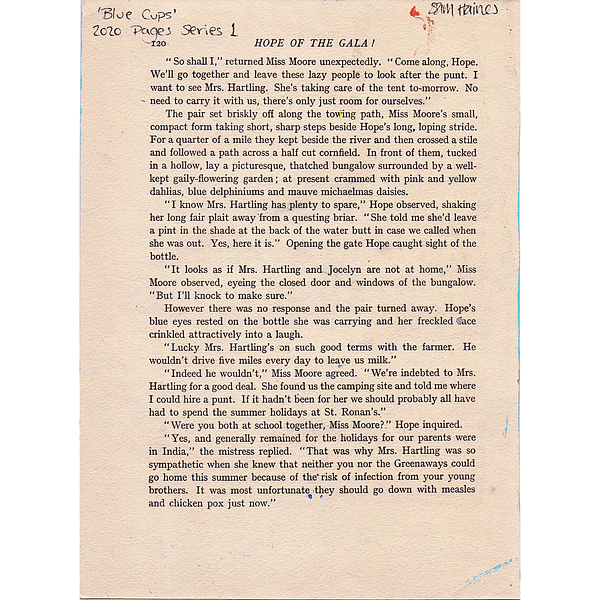 'Blue Cups'
2020 Pages Series 1

Sam Haines

120 HOPE OF THE GALA!

"So shall I," returned Miss Moore unexpectedly. "Come along, Hope. We'll go together and leave these lazy people to look after the punt. I want to see Mrs. Hartling. She's taking care of the tent to-morrow. No need to carry it with us, there's only just room for ourselves."

The pair set briskly off along the towing path, Miss Moore's small, compact form taking short, sharp steps beside Hope's long, loping stride. For a quarter of a mile they kept beside the river and then crossed a stile and followed a path across a half cut cornfield. In front of them, tucked in a hollow, lay a picturesque, thatched bungalow surrounded by a well-kept gaily-flowering garden; at present crammed with pink and yellow dahlias, blue delphiniums and mauve michaelmas daisies.

"I know Mrs. Hartling has plenty to spare," Hope observed, shaking her long fair plait away from a questing briar. "She told me she'd leave a pint in the shade at the back of the water butt in case we called when she was out. Yes, here it is." Opening the gate Hope caught sight of the bottle.

"It looks as if Mrs. Hartling and Jocelyn are not at home," Miss Moore observed, eyeing the closed door and windows of the bungalow. "But I'll knock to make sure."

However there was no response and the pair turned away. Hope's blue eyes rested on the bottle she was carrying and her freckled face crinkled attractively into a laugh.

"Lucky Mrs. Hartling's on such good terms with the farmer. He wouldn't drive five miles every day to leave us milk."

"Indeed he wouldn't," Miss Moore agreed. "We're indebted to Mrs. Hartling for a good deal. She found us the camping site and told me where I could hire a punt. If it hadn't been for her we should probably all have had to spend the summer holidays at St. Ronan's."

"Were you both at school together, Miss Moore?" Hope inquired.

"Yes, and generally remained for the holidays for our parents were in India," the mistress replied. "That was why Mrs. Hartling was so sympathetic when she knew that neither you nor the Greenaways could go home this summer because of the risk of infection from your young brothers. It was most unfortunate they should go down with measles and chicken pox just now."